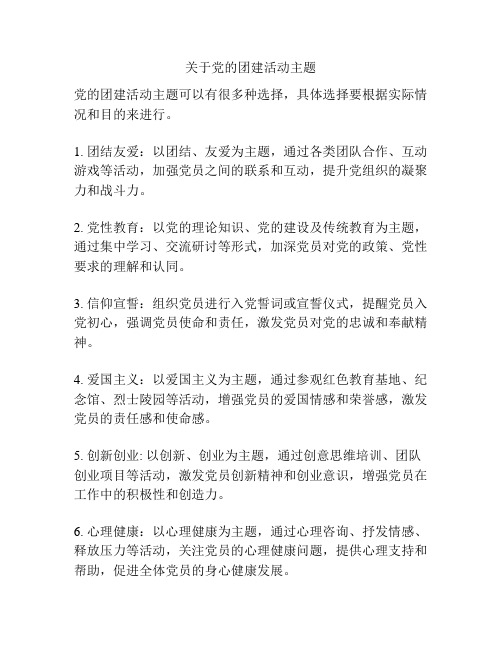 关于党的团建活动主题

党的团建活动主题可以有很多种选择，具体选择要根据实际情况和目的来进行。

1. 团结友爱：以团结、友爱为主题，通过各类团队合作、互动游戏等活动，加强党员之间的联系和互动，提升党组织的凝聚力和战斗力。

2. 党性教育：以党的理论知识、党的建设及传统教育为主题，通过集中学习、交流研讨等形式，加深党员对党的政策、党性要求的理解和认同。

3. 信仰宣誓：组织党员进行入党誓词或宣誓仪式，提醒党员入党初心，强调党员使命和责任，激发党员对党的忠诚和奉献精神。

4. 爱国主义：以爱国主义为主题，通过参观红色教育基地、纪念馆、烈士陵园等活动，增强党员的爱国情感和荣誉感，激发党员的责任感和使命感。

5. 创新创业: 以创新、创业为主题，通过创意思维培训、团队创业项目等活动，激发党员创新精神和创业意识，增强党员在工作中的积极性和创造力。

6. 心理健康：以心理健康为主题，通过心理咨询、抒发情感、释放压力等活动，关注党员的心理健康问题，提供心理支持和帮助，促进全体党员的身心健康发展。